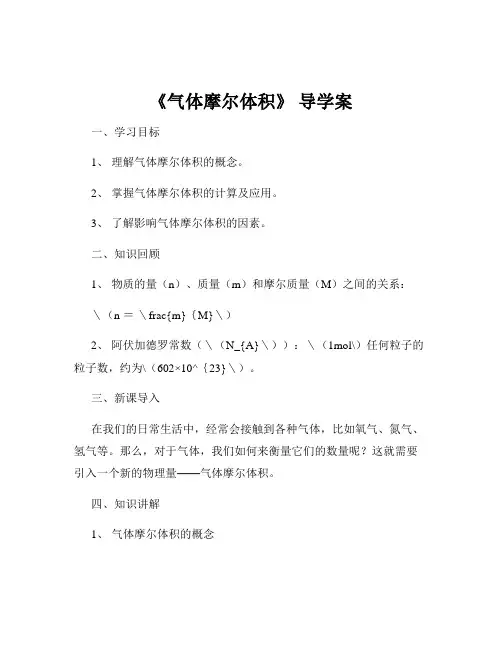 《气体摩尔体积》 导学案

一、学习目标

1、 理解气体摩尔体积的概念。

2、 掌握气体摩尔体积的计算及应用。

3、 了解影响气体摩尔体积的因素。

二、知识回顾

1、 物质的量（n）、质量（m）和摩尔质量（M）之间的关系：

\（n = \frac{m}{M}\）

2、 阿伏加德罗常数（\（N_{A}\））：\（1mol\）任何粒子的粒子数，约为\（602×10^{23}\）。

三、新课导入

在我们的日常生活中，经常会接触到各种气体，比如氧气、氮气、氢气等。那么，对于气体，我们如何来衡量它们的数量呢？这就需要引入一个新的物理量——气体摩尔体积。

四、知识讲解

1、 气体摩尔体积的概念